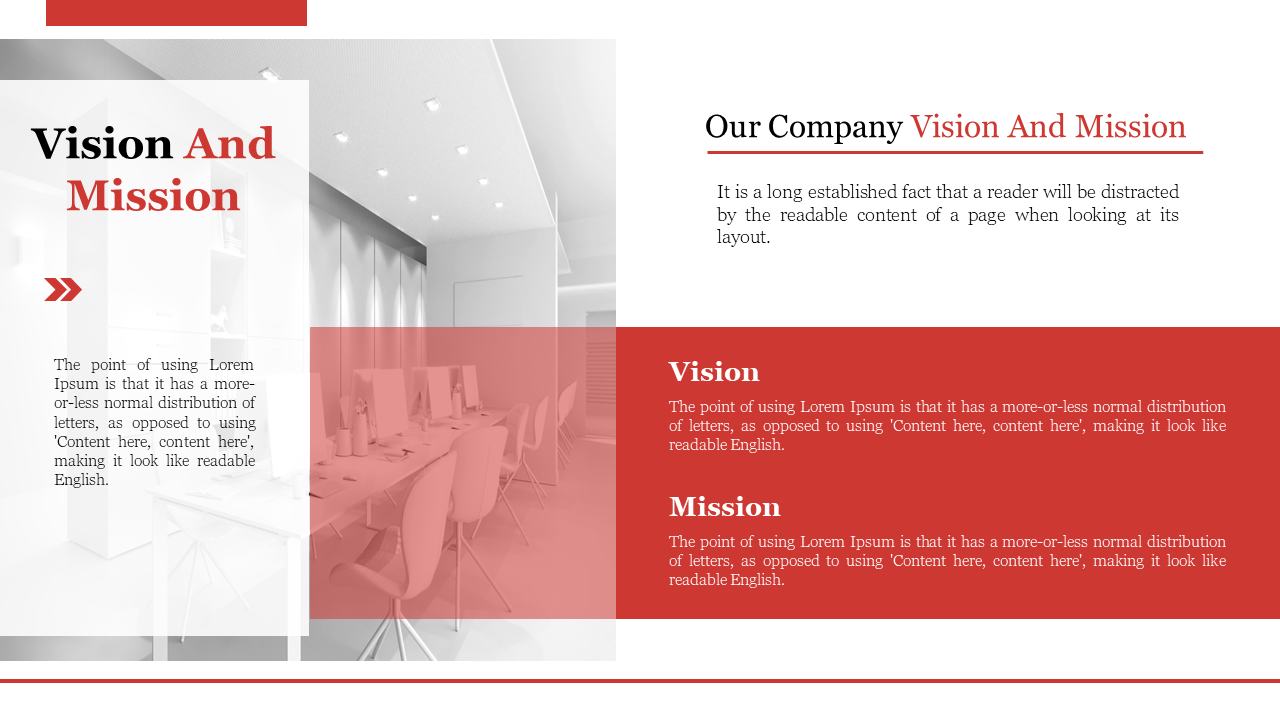 Vision And Mission

The point of using Lorem Ipsum is that it has a more-or-less normal distribution of letters, as opposed to using 'Content here, content here', making it look like readable English.

Our Company Vision And Mission

It is a long established fact that a reader will be distracted by the readable content of a page when looking at its layout.

Vision

The point of using Lorem Ipsum is that it has a more-or-less normal distribution of letters, as opposed to using 'Content here, content here', making it look like readable English.

Mission

The point of using Lorem Ipsum is that it has a more-or-less normal distribution of letters, as opposed to using 'Content here, content here', making it look like readable English.